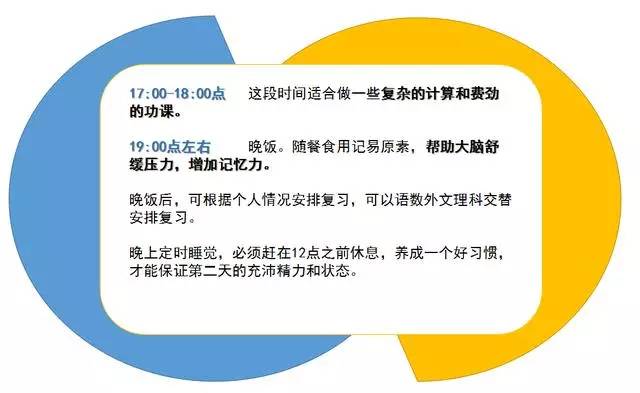 17:00-18:00点　这段时间适合做一些复杂的计算和费劲的功课。

19:00点左右　晚饭。随餐食用记易原素，帮助大脑舒缓压力，增加记忆力。

晚饭后，可根据个人情况安排复习，可以语数外文理科交替安排复习。

晚上定时睡觉，必须赶在12点之前休息，养成一个好习惯，才能保证第二天的充沛精力和状态。